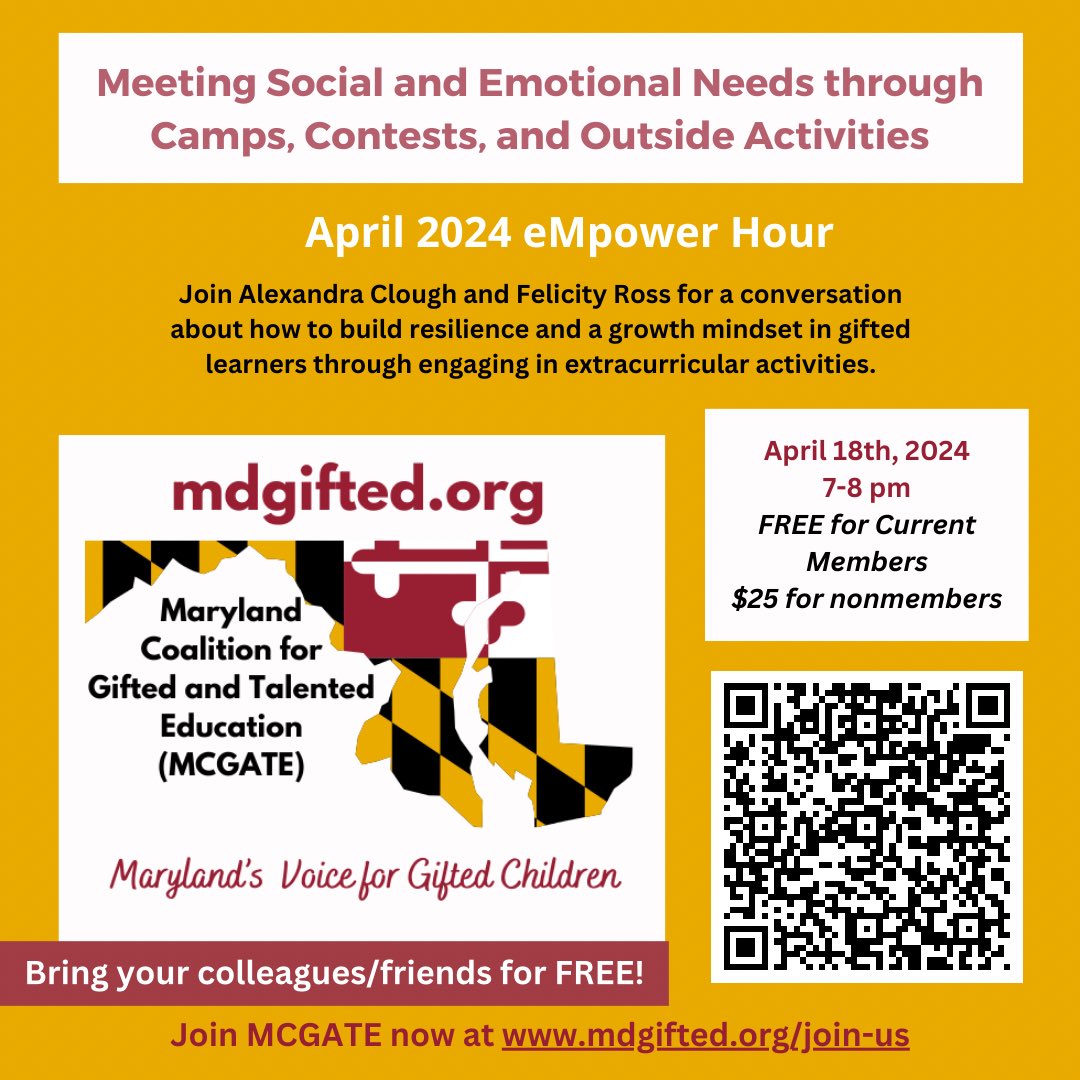 Meeting Social and Emotional Needs through Camps, Contests, and Outside Activities

April 2024 eMpower Hour

Join Alexandra Clough and Felicity Ross for a conversation about how to build resilience and a growth mindset in gifted learners through engaging in extracurricular activities.

mdgifted.org

Maryland Coalition for Gifted and Talented Education (MCGATE)

Maryland's Voice for Gifted Children

April 18th, 2024
7-8 pm
FREE for Current Members
$25 for nonmembers

Bring your colleagues/friends for FREE!

Join MCGATE now at www.mdgifted.org/join-us